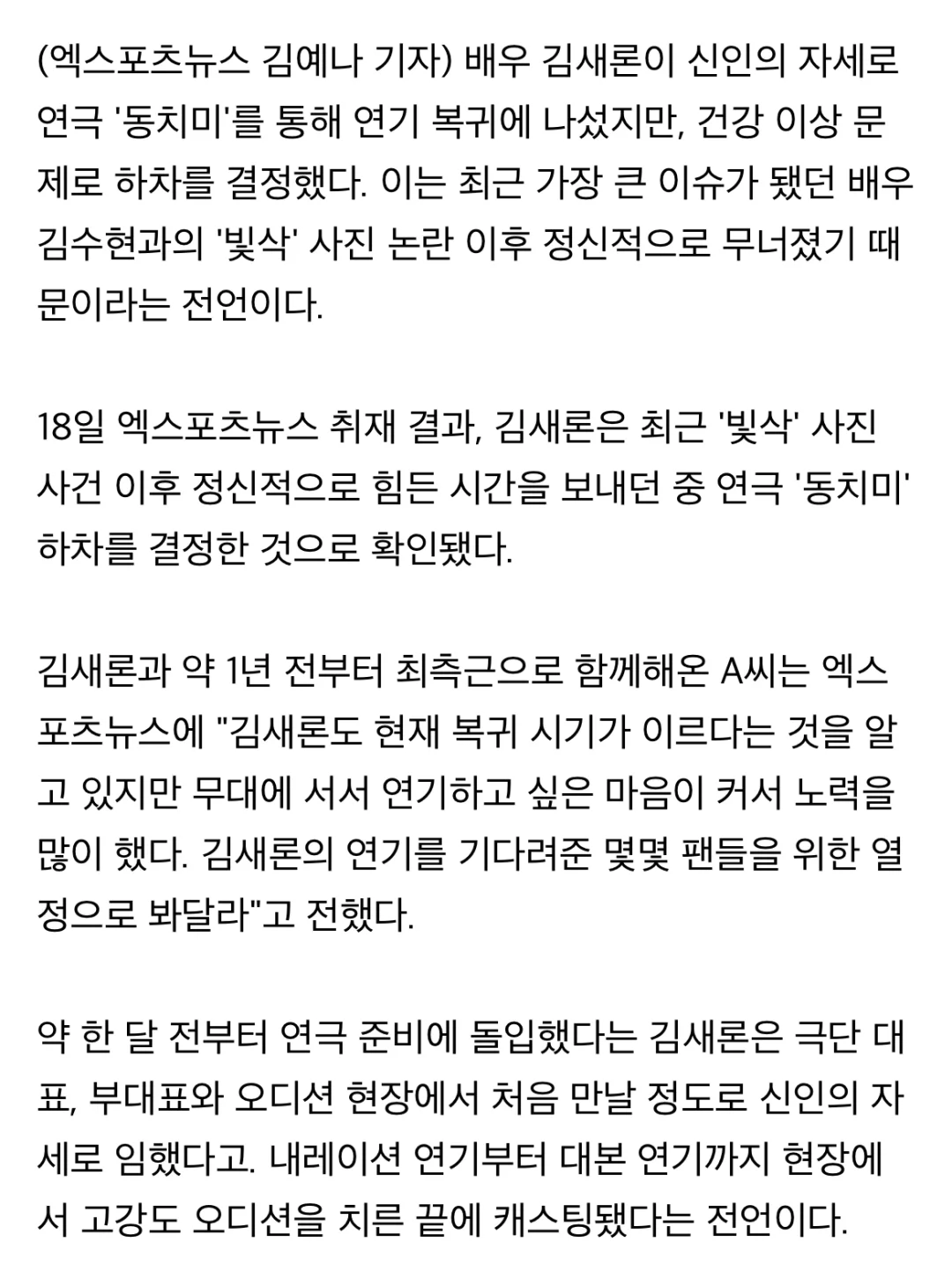 (엑스포츠뉴스 김예나 기자) 배우 김새론이 신인의 자세로 연극 '동치미'를 통해 연기 복귀에 나섰지만, 건강 이상 문제로 하차를 결정했다. 이는 최근 가장 큰 이슈가 됐던 배우 김수현과의 '빛삭' 사진 논란 이후 정신적으로 무너졌기 때문이라는 전언이다.

18일 엑스포츠뉴스 취재 결과, 김새론은 최근 '빛삭' 사진 사건 이후 정신적으로 힘든 시간을 보내던 중 연극 '동치미' 하차를 결정한 것으로 확인됐다.

김새론과 약 1년 전부터 최측근으로 함께해온 A씨는 엑스포츠뉴스에 "김새론도 현재 복귀 시기가 이르다는 것을 알고 있지만 무대에 서서 연기하고 싶은 마음이 커서 노력을 많이 했다. 김새론의 연기를 기다려준 몇몇 팬들을 위한 열정으로 봐달라"고 전했다.

약 한 달 전부터 연극 준비에 돌입했다는 김새론은 극단 대표, 부대표와 오디션 현장에서 처음 만날 정도로 신인의 자세로 임했다고. 내레이션 연기부터 대본 연기까지 현장에서 고강도 오디션을 치른 끝에 캐스팅됐다는 전언이다.